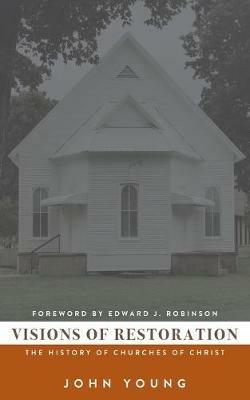 FOREWORD BY EDWARD J. ROBINSON

VISIONS OF RESTORATION

THE HISTORY OF CHURCHES OF CHRIST

JOHN YOUNG